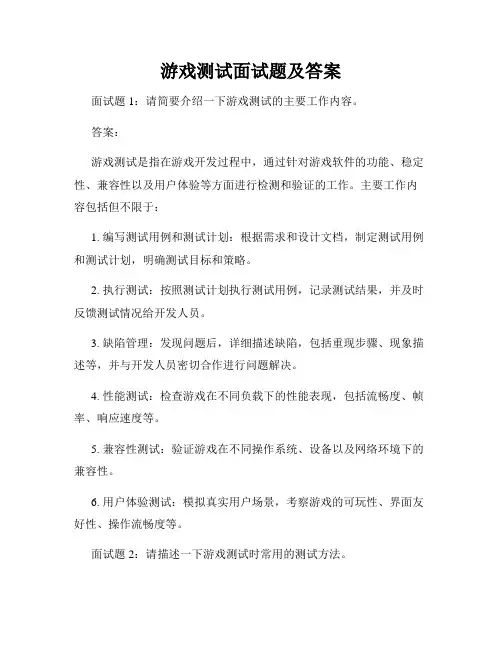 游戏测试面试题及答案

面试题 1：请简要介绍一下游戏测试的主要工作内容。

答案：

游戏测试是指在游戏开发过程中，通过针对游戏软件的功能、稳定性、兼容性以及用户体验等方面进行检测和验证的工作。主要工作内容包括但不限于：

1. 编写测试用例和测试计划：根据需求和设计文档，制定测试用例和测试计划，明确测试目标和策略。

2. 执行测试：按照测试计划执行测试用例，记录测试结果，并及时反馈测试情况给开发人员。

3. 缺陷管理：发现问题后，详细描述缺陷，包括重现步骤、现象描述等，并与开发人员密切合作进行问题解决。

4. 性能测试：检查游戏在不同负载下的性能表现，包括流畅度、帧率、响应速度等。

5. 兼容性测试：验证游戏在不同操作系统、设备以及网络环境下的兼容性。

6. 用户体验测试：模拟真实用户场景，考察游戏的可玩性、界面友好性、操作流畅度等。

面试题 2：请描述一下游戏测试时常用的测试方法。